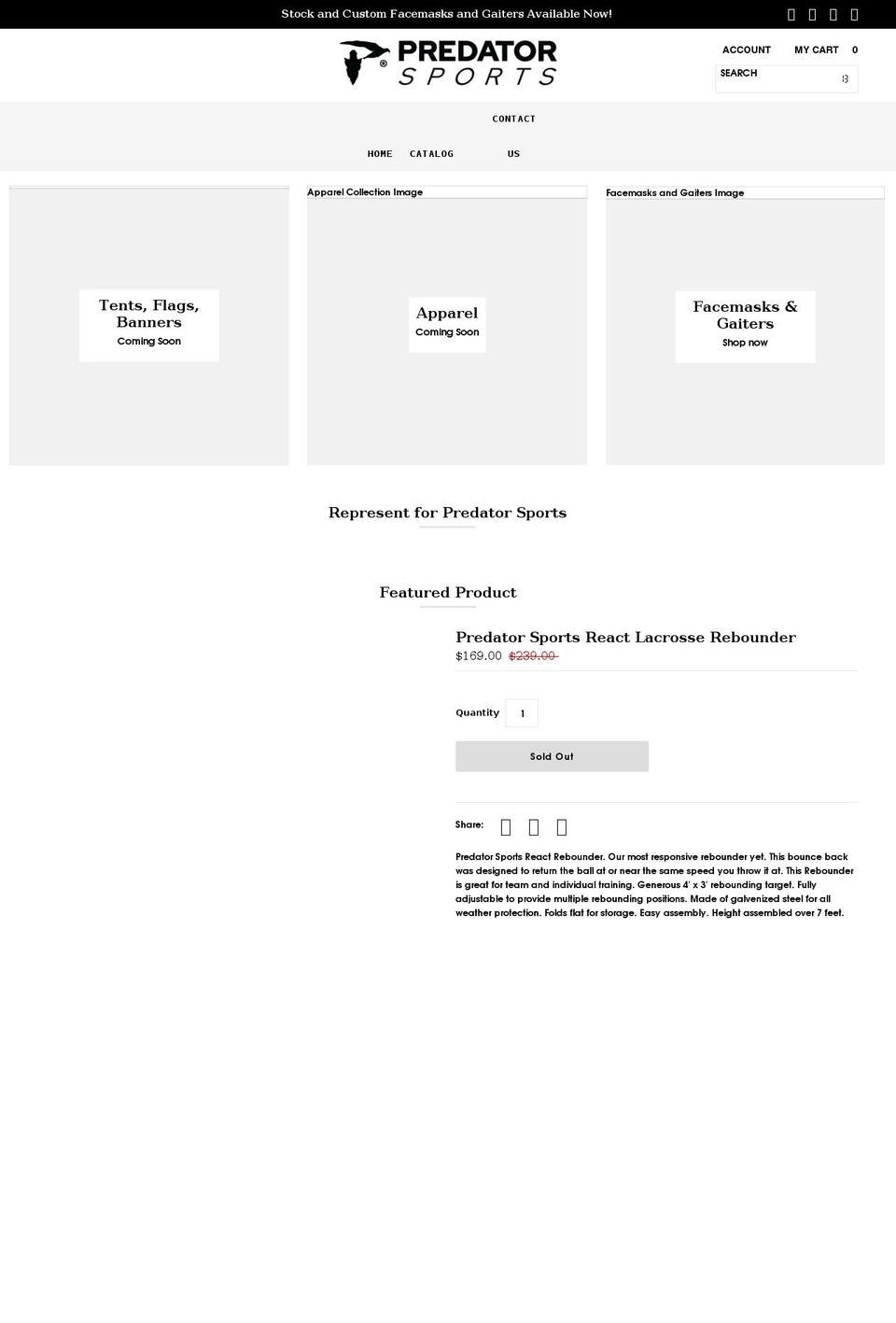 Stock and Custom Facemasks and Gaiters Available Now!

PREDATOR SPORTS

ACCOUNT MY CART 0

SEARCH

HOME CATALOG CONTACT US

Tents, Flags, Banners
Coming Soon

Apparel Collection Image

Apparel
Coming Soon

Facemasks and Gaiters Image

Facemasks & Gaiters
Shop now

Represent for Predator Sports

Featured Product

Predator Sports React Lacrosse Rebounder

$169.00 $239.00

Quantity 1

Sold Out

Share:

Predator Sports React Rebounder. Our most responsive rebounder yet. This bounce back was designed to return the ball at or near the same speed you throw it at. This Rebounder is great for team and individual training. Generous 4' x 3' rebounding target. Fully adjustable to provide multiple rebounding positions. Made of galvenized steel for all weather protection. Folds flat for storage. Easy assembly. Height assembled over 7 feet.